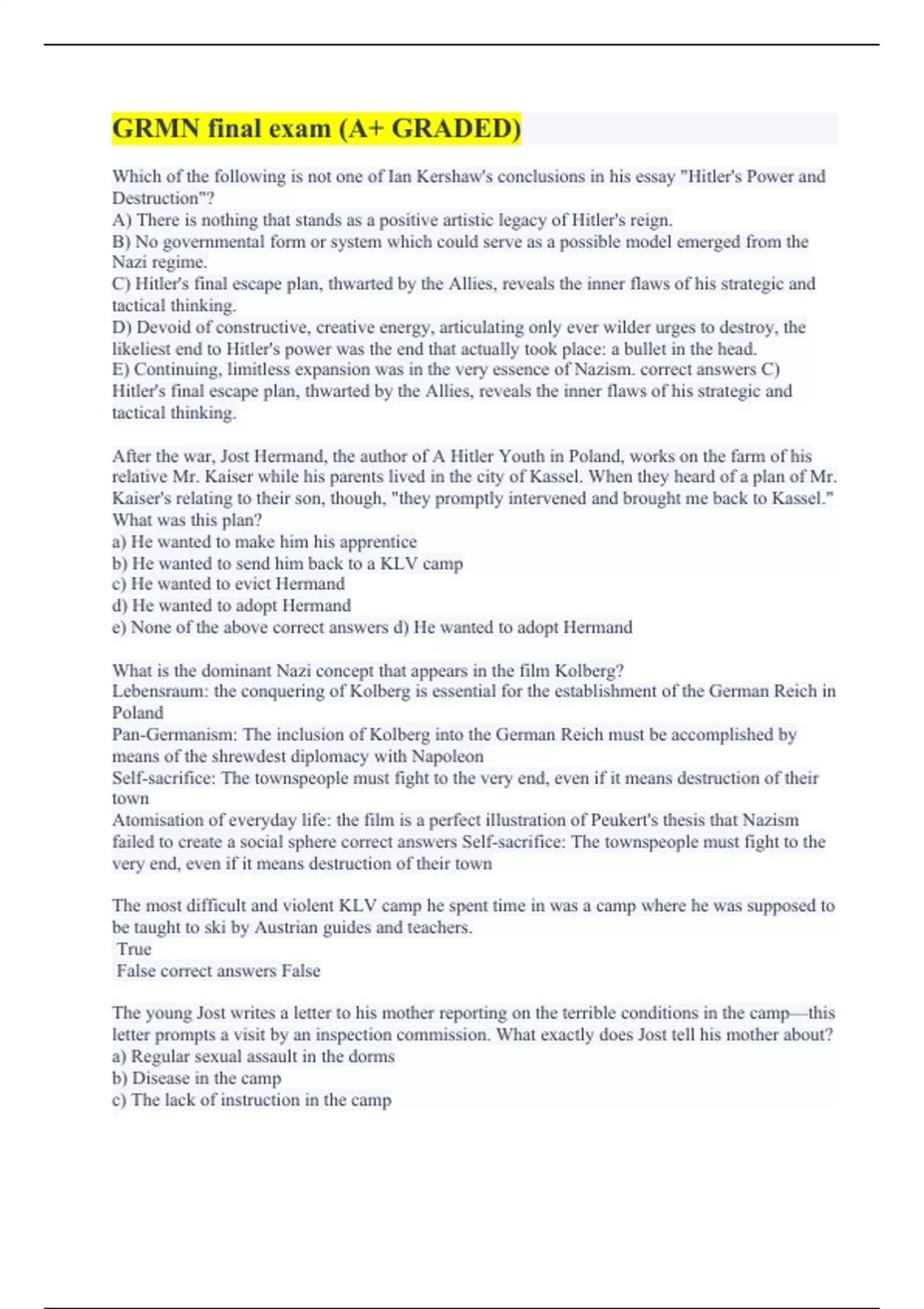 GRMN final exam (A+ GRADED)

Which of the following is not one of Ian Kershaw's conclusions in his essay "Hitler's Power and Destruction"?
A) There is nothing that stands as a positive artistic legacy of Hitler's reign.
B) No governmental form or system which could serve as a possible model emerged from the Nazi regime.
C) Hitler's final escape plan, thwarted by the Allies, reveals the inner flaws of his strategic and tactical thinking.
D) Devoid of constructive, creative energy, articulating only ever wilder urges to destroy, the likeliest end to Hitler's power was the end that actually took place: a bullet in the head.
E) Continuing, limitless expansion was in the very essence of Nazism. correct answers C) Hitler's final escape plan, thwarted by the Allies, reveals the inner flaws of his strategic and tactical thinking.

After the war, Jost Hermand, the author of A Hitler Youth in Poland, works on the farm of his relative Mr. Kaiser while his parents lived in the city of Kassel. When they heard of a plan of Mr. Kaiser's relating to their son, though, "they promptly intervened and brought me back to Kassel." What was this plan?
a) He wanted to make him his apprentice
b) He wanted to send him back to a KLV camp
c) He wanted to evict Hermand
d) He wanted to adopt Hermand
e) None of the above correct answers d) He wanted to adopt Hermand

What is the dominant Nazi concept that appears in the film Kolberg?
Lebensraum: the conquering of Kolberg is essential for the establishment of the German Reich in Poland
Pan-Germanism: The inclusion of Kolberg into the German Reich must be accomplished by means of the shrewdest diplomacy with Napoleon
Self-sacrifice: The townspeople must fight to the very end, even if it means destruction of their town
Atomisation of everyday life: the film is a perfect illustration of Peukert's thesis that Nazism failed to create a social sphere correct answers Self-sacrifice: The townspeople must fight to the very end, even if it means destruction of their town

The most difficult and violent KLV camp he spent time in was a camp where he was supposed to be taught to ski by Austrian guides and teachers.
True
False correct answers False

The young Jost writes a letter to his mother reporting on the terrible conditions in the camp—this letter prompts a visit by an inspection commission. What exactly does Jost tell his mother about?
a) Regular sexual assault in the dorms
b) Disease in the camp
c) The lack of instruction in the camp